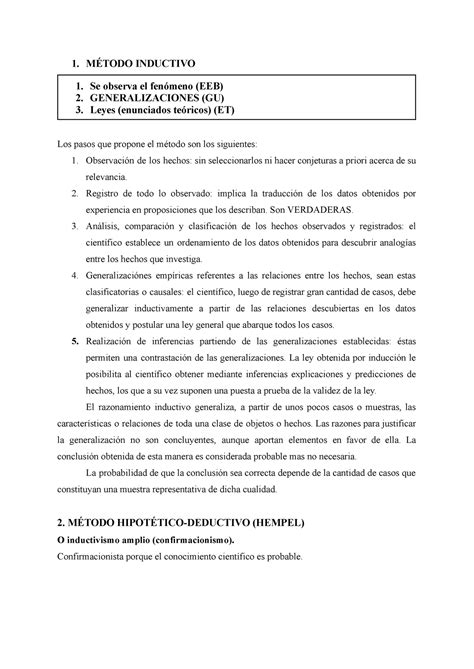 1. MÉTODO INDUCTIVO

1. Se observa el fenómeno (EEB)
2. GENERALIZACIONES (GU)
3. Leyes (enunciados teóricos) (ET)

Los pasos que propone el método son los siguientes:

1. Observación de los hechos: sin seleccionarlos ni hacer conjeturas a priori acerca de su relevancia.
2. Registro de todo lo observado: implica la traducción de los datos obtenidos por experiencia en proposiciones que los describan. Son VERDADERAS.
3. Análisis, comparación y clasificación de los hechos observados y registrados: el científico establece un ordenamiento de los datos obtenidos para descubrir analogías entre los hechos que investiga.
4. Generalizaciónes empíricas referentes a las relaciones entre los hechos, sean estas clasificatorias o causales: el científico, luego de registrar gran cantidad de casos, debe generalizar inductivamente a partir de las relaciones descubiertas en los datos obtenidos y postular una ley general que abarque todos los casos.
5. Realización de inferencias partiendo de las generalizaciones establecidas: éstas permiten una contrastación de las generalizaciones. La ley obtenida por inducción le posibilita al científico obtener mediante inferencias explicaciones y predicciones de hechos, los que a su vez suponen una puesta a prueba de la validez de la ley.

El razonamiento inductivo generaliza, a partir de unos pocos casos o muestras, las características o relaciones de toda una clase de objetos o hechos. Las razones para justificar la generalización no son concluyentes, aunque aportan elementos en favor de ella. La conclusión obtenida de esta manera es considerada probable mas no necesaria.

La probabilidad de que la conclusión sea correcta depende de la cantidad de casos que constituyan una muestra representativa de dicha cualidad.

2. MÉTODO HIPOTÉTICO-DEDUCTIVO (HEMPEL)

O inductivismo amplio (confirmacionismo).

Confirmacionista porque el conocimiento científico es probable.